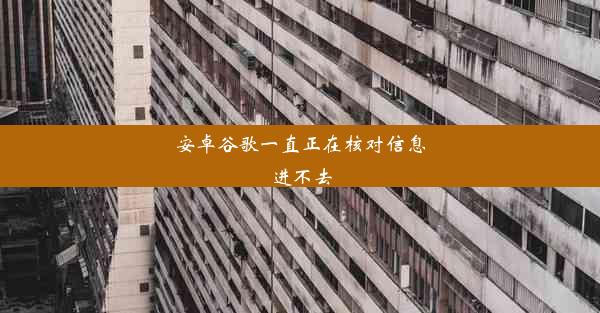 安卓谷歌一直正在核对信息进不去